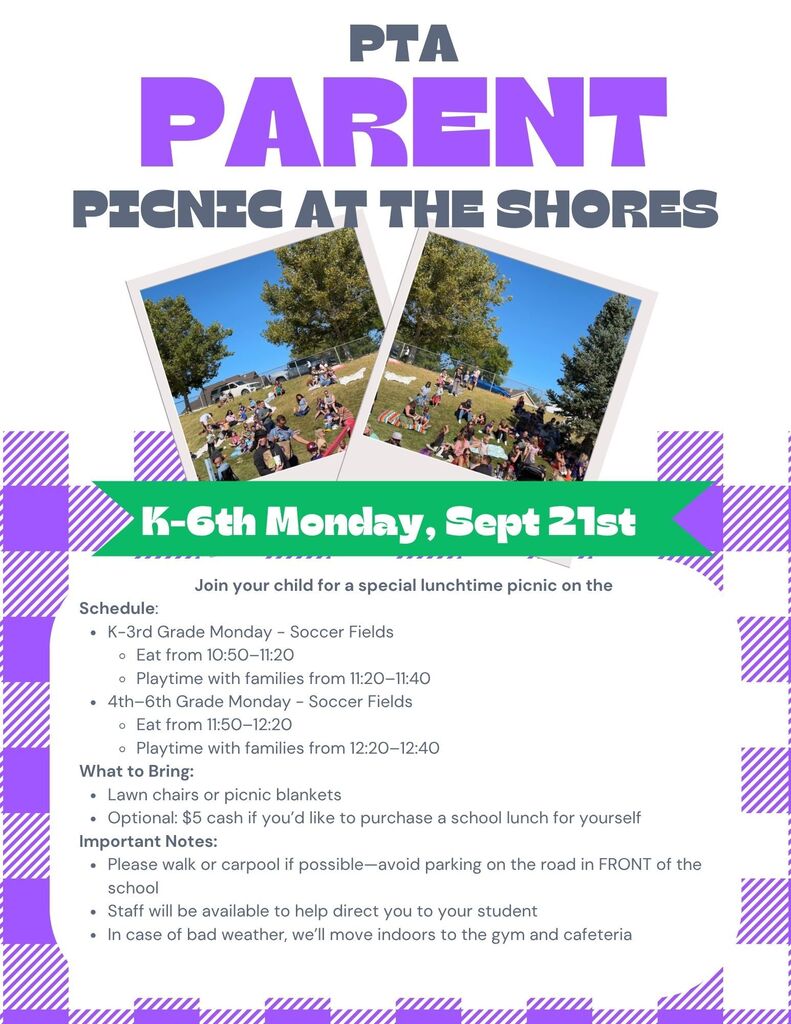 PTA
PARENT
PICNIC AT THE SHORES

K-6th Monday, Sept 21st

Join your child for a special lunchtime picnic on the

Schedule:

- K-3rd Grade Monday - Soccer Fields
  - Eat from 10:50–11:20
  - Playtime with families from 11:20–11:40
- 4th–6th Grade Monday - Soccer Fields
  - Eat from 11:50–12:20
  - Playtime with families from 12:20–12:40

What to Bring:

- Lawn chairs or picnic blankets
- Optional: $5 cash if you'd like to purchase a school lunch for yourself

Important Notes:

- Please walk or carpool if possible—avoid parking on the road in FRONT of the school
- Staff will be available to help direct you to your student
- In case of bad weather, we'll move indoors to the gym and cafeteria